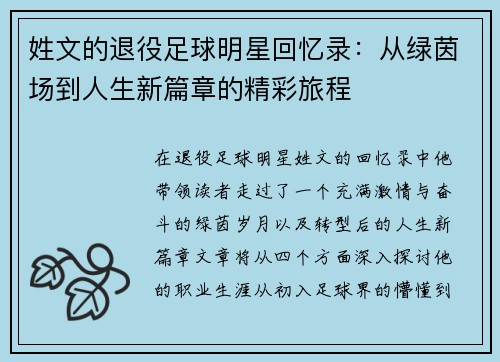 姓文的退役足球明星回忆录：从绿茵场到人生新篇章的精彩旅程

在退役足球明星姓文的回忆录中他带领读者走过了一个充满激情与奋斗的绿茵岁月以及转型后的人生新篇章文章将从四个方面深入探讨他的职业生涯从初入足球界的懵懂到